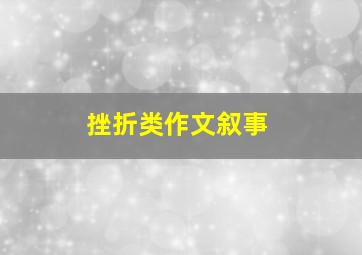 挫折类作文叙事